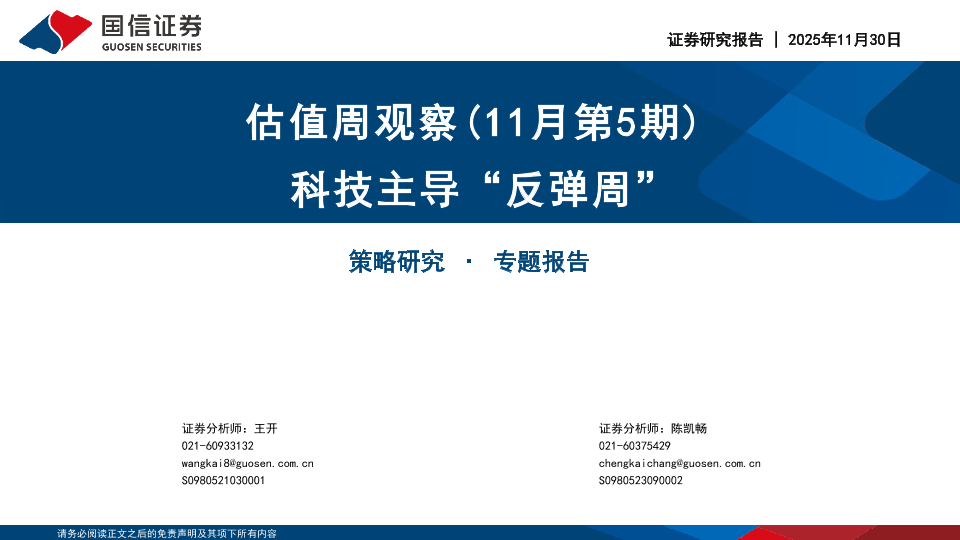 国信证券
GUOSEN SECURITIES

证券研究报告 | 2025年11月30日

估值周观察(11月第5期)

科技主导“反弹周”

策略研究 · 专题报告

证券分析师:王开
021-60933132
wangkai8@guosen.com.cn
S0980521030001

证券分析师:陈凯畅
021-60375429
chengkaichang@guosen.com.cn
S0980523090002

请务必阅读正文之后的免责声明及其项下所有内容